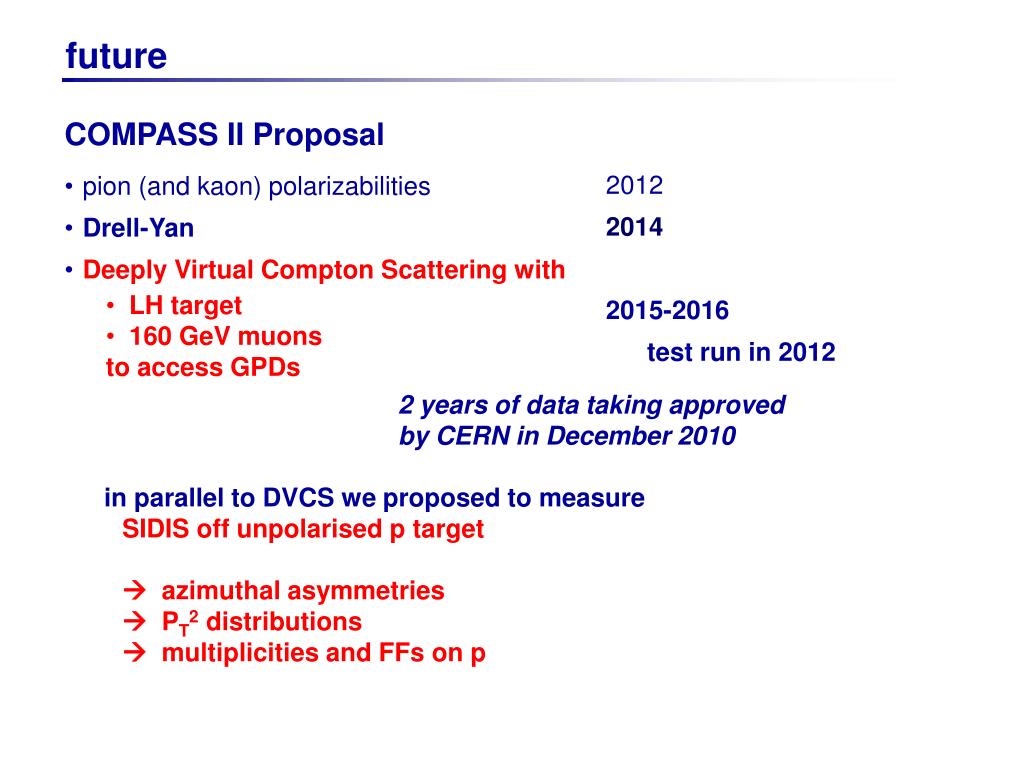 future

COMPASS II Proposal

• pion (and kaon) polarizabilities 2012

• Drell-Yan 2014

• Deeply Virtual Compton Scattering with
• LH target
• 160 GeV muons
to access GPDs

2015-2016
test run in 2012

2 years of data taking approved by CERN in December 2010

in parallel to DVCS we proposed to measure
SIDIS off unpolarised p target

→ azimuthal asymmetries
→ $P_T^2$ distributions
→ multiplicities and FFs on p